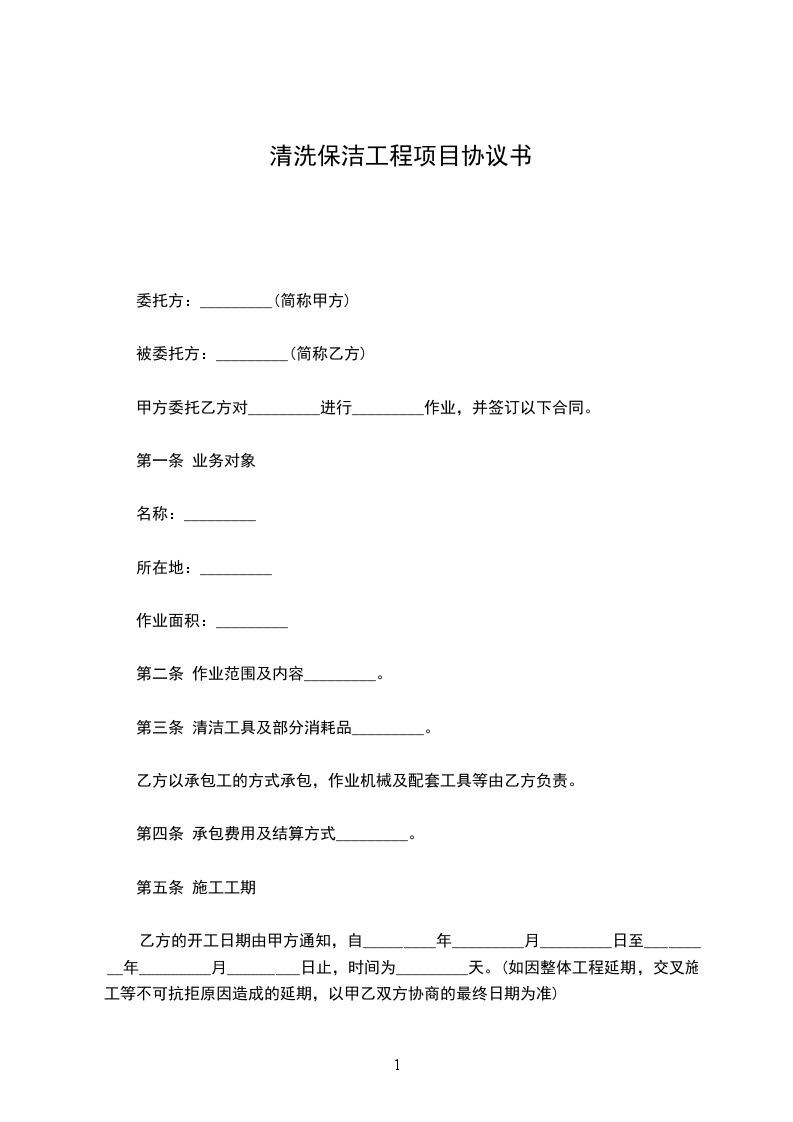 清洗保洁工程项目协议书

委托方：_________(简称甲方)

被委托方：_________(简称乙方)

甲方委托乙方对_________进行_________作业，并签订以下合同。

第一条 业务对象

名称：_________

所在地：_________

作业面积：_________

第二条 作业范围及内容_________。

第三条 清洁工具及部分消耗品_________。

乙方以承包工的方式承包，作业机械及配套工具等由乙方负责。

第四条 承包费用及结算方式_________。

第五条 施工工期

乙方的开工日期由甲方通知，自_________年_________月_________日至_________年_________月_________日止，时间为_________天。(如因整体工程延期，交叉施工等不可抗拒原因造成的延期，以甲乙双方协商的最终日期为准)

1